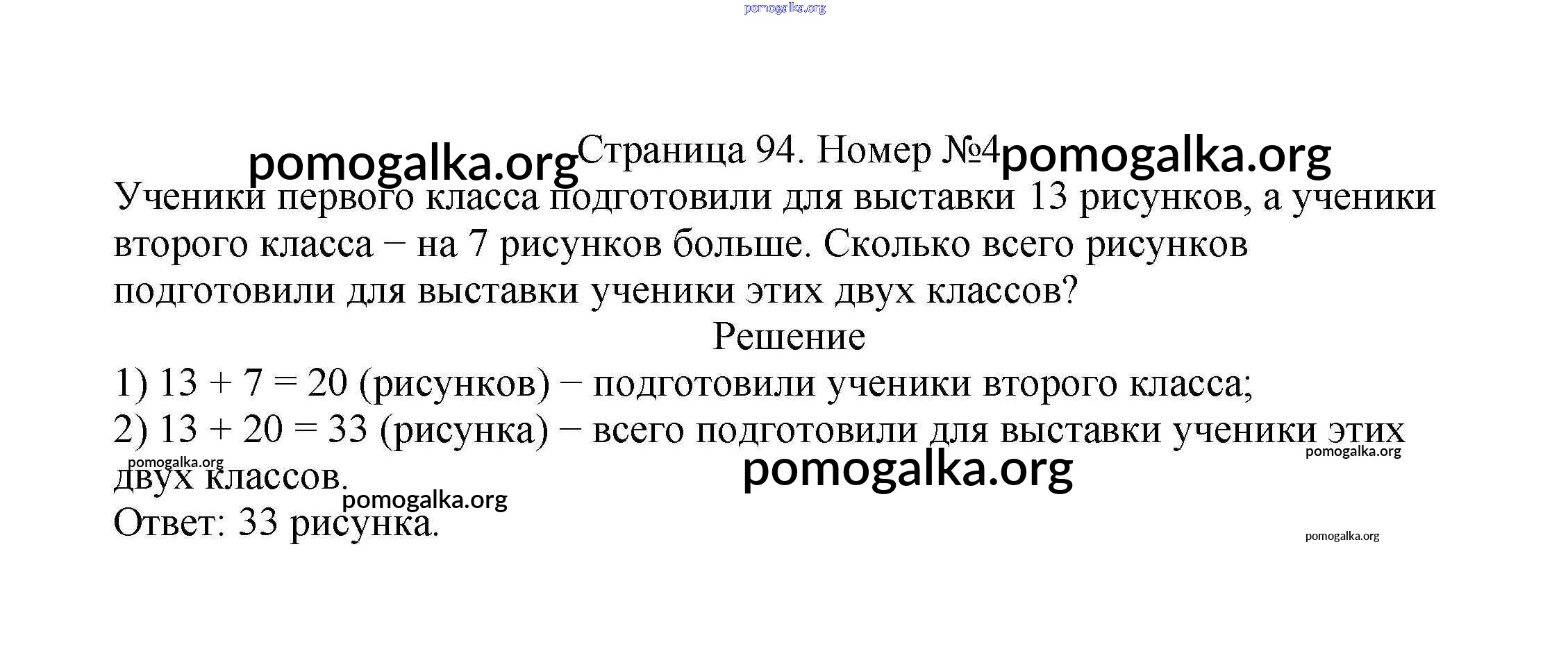 pomogalka.org

pomogalka.org Страница 94. Номер №4 pomogalka.org

Ученики первого класса подготовили для выставки 13 рисунков, а ученики второго класса − на 7 рисунков больше. Сколько всего рисунков подготовили для выставки ученики этих двух классов?

Решение

1) $13 + 7 = 20$ (рисунков) − подготовили ученики второго класса;
2) $13 + 20 = 33$ (рисунка) − всего подготовили для выставки ученики этих двух классов.

pomogalka.org pomogalka.org pomogalka.org pomogalka.org

Ответ: 33 рисунка.

pomogalka.org